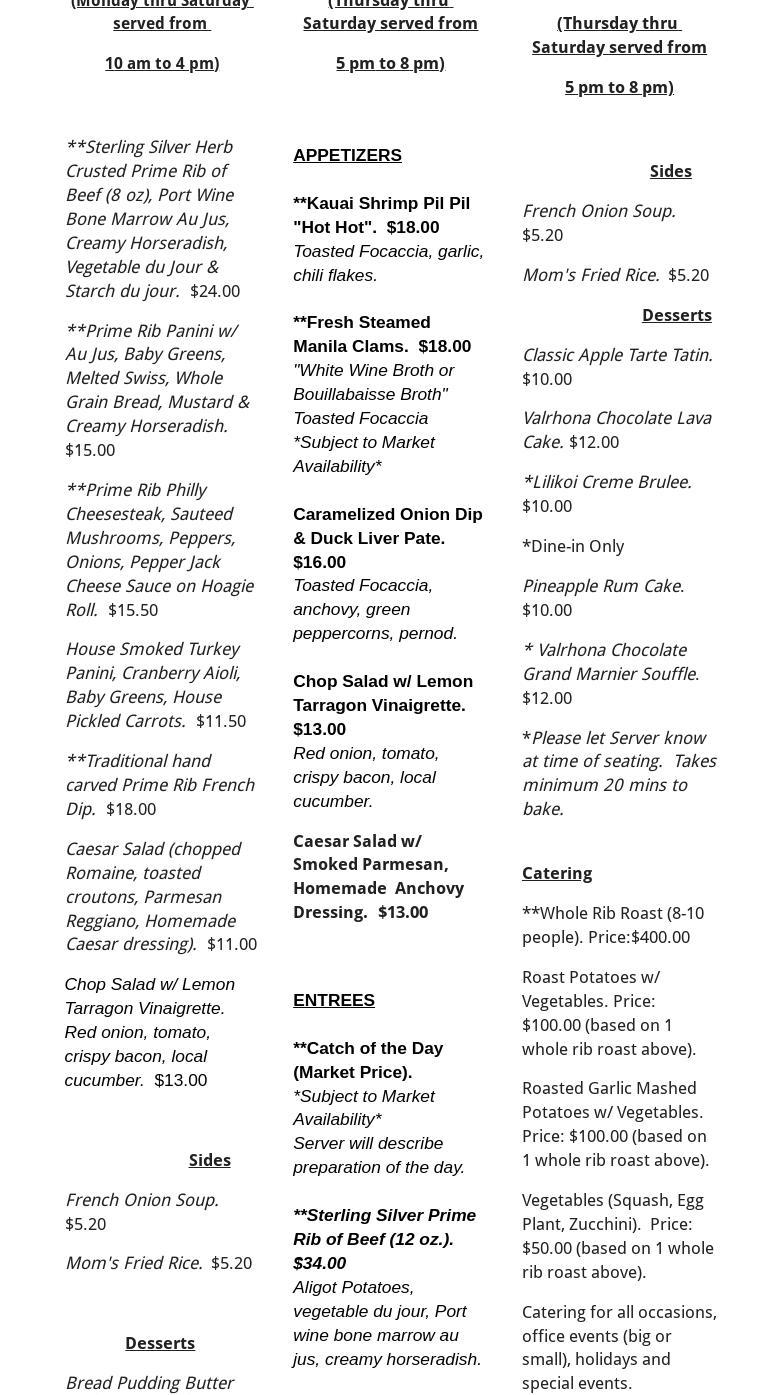 (Monday thru Saturday served from

10 am to 4 pm)

**Sterling Silver Herb Crusted Prime Rib of Beef (8 oz), Port Wine Bone Marrow Au Jus, Creamy Horseradish, Vegetable du Jour & Starch du jour. $24.00

**Prime Rib Panini w/ Au Jus, Baby Greens, Melted Swiss, Whole Grain Bread, Mustard & Creamy Horseradish. $15.00

**Prime Rib Philly Cheesesteak, Sauteed Mushrooms, Peppers, Onions, Pepper Jack Cheese Sauce on Hoagie Roll. $15.50

House Smoked Turkey Panini, Cranberry Aioli, Baby Greens, House Pickled Carrots. $11.50

**Traditional hand carved Prime Rib French Dip. $18.00

Caesar Salad (chopped Romaine, toasted croutons, Parmesan Reggiano, Homemade Caesar dressing). $11.00

Chop Salad w/ Lemon Tarragon Vinaigrette. Red onion, tomato, crispy bacon, local cucumber. $13.00

Sides

French Onion Soup. $5.20

Mom's Fried Rice. $5.20

Desserts

Bread Pudding Butter

(Thursday thru Saturday served from

5 pm to 8 pm)

APPETIZERS

**Kauai Shrimp Pil Pil "Hot Hot". $18.00
Toasted Focaccia, garlic, chili flakes.

**Fresh Steamed Manila Clams. $18.00
"White Wine Broth or Bouillabaisse Broth" Toasted Focaccia *Subject to Market Availability*

Caramelized Onion Dip & Duck Liver Pate. $16.00
Toasted Focaccia, anchovy, green peppercorns, pernod.

Chop Salad w/ Lemon Tarragon Vinaigrette. $13.00
Red onion, tomato, crispy bacon, local cucumber.

Caesar Salad w/ Smoked Parmesan, Homemade Anchovy Dressing. $13.00

ENTREES

**Catch of the Day (Market Price).
*Subject to Market Availability*
Server will describe preparation of the day.

**Sterling Silver Prime Rib of Beef (12 oz.). $34.00
Aligot Potatoes, vegetable du jour, Port wine bone marrow au jus, creamy horseradish.

(Thursday thru Saturday served from

5 pm to 8 pm)

Sides

French Onion Soup. $5.20

Mom's Fried Rice. $5.20

Desserts

Classic Apple Tarte Tatin. $10.00

Valrhona Chocolate Lava Cake. $12.00

*Lilikoi Creme Brulee. $10.00

*Dine-in Only

Pineapple Rum Cake. $10.00

* Valrhona Chocolate Grand Marnier Souffle. $12.00

*Please let Server know at time of seating. Takes minimum 20 mins to bake.

Catering

**Whole Rib Roast (8-10 people). Price:$400.00

Roast Potatoes w/ Vegetables. Price: $100.00 (based on 1 whole rib roast above).

Roasted Garlic Mashed Potatoes w/ Vegetables. Price: $100.00 (based on 1 whole rib roast above).

Vegetables (Squash, Egg Plant, Zucchini). Price: $50.00 (based on 1 whole rib roast above).

Catering for all occasions, office events (big or small), holidays and special events.